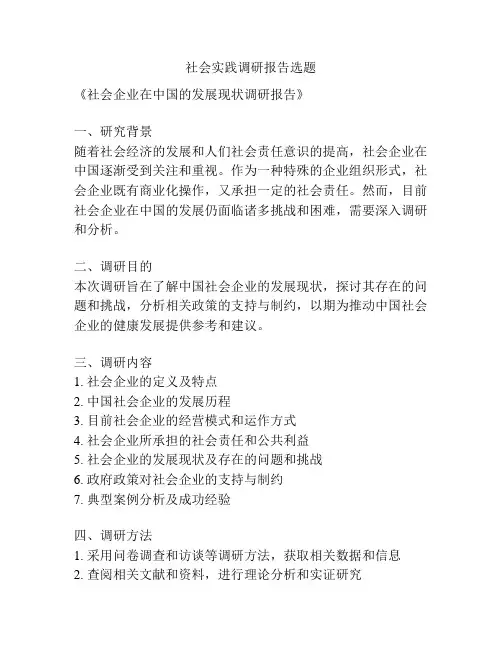 社会实践调研报告选题

《社会企业在中国的发展现状调研报告》

一、研究背景
随着社会经济的发展和人们社会责任意识的提高，社会企业在中国逐渐受到关注和重视。作为一种特殊的企业组织形式，社会企业既有商业化操作，又承担一定的社会责任。然而，目前社会企业在中国的发展仍面临诸多挑战和困难，需要深入调研和分析。

二、调研目的
本次调研旨在了解中国社会企业的发展现状，探讨其存在的问题和挑战，分析相关政策的支持与制约，以期为推动中国社会企业的健康发展提供参考和建议。

三、调研内容
1. 社会企业的定义及特点
2. 中国社会企业的发展历程
3. 目前社会企业的经营模式和运作方式
4. 社会企业所承担的社会责任和公共利益
5. 社会企业的发展现状及存在的问题和挑战
6. 政府政策对社会企业的支持与制约
7. 典型案例分析及成功经验

四、调研方法
1. 采用问卷调查和访谈等调研方法，获取相关数据和信息
2. 查阅相关文献和资料，进行理论分析和实证研究